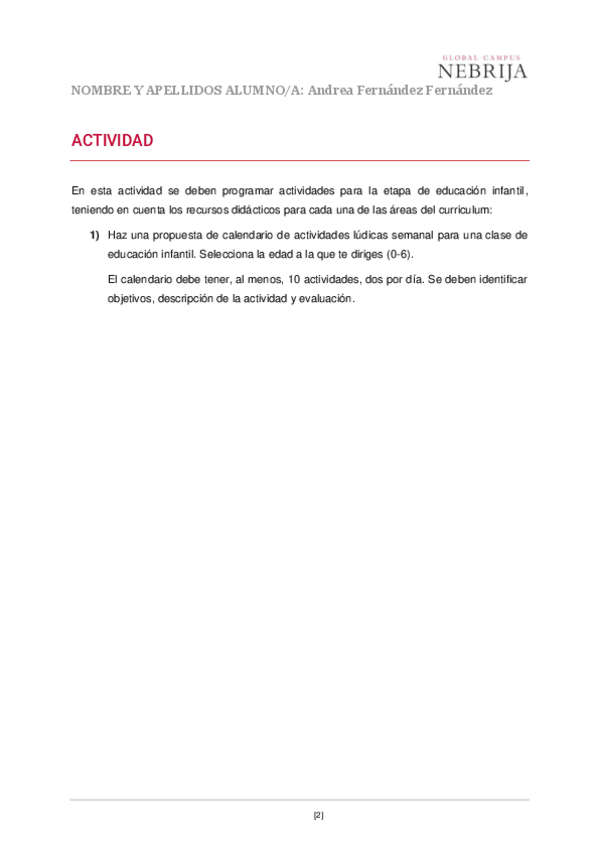 GLOBAL CAMPUS
NEBRIJA

NOMBRE Y APELLIDOS ALUMNO/A: Andrea Fernández Fernández

ACTIVIDAD

En esta actividad se deben programar actividades para la etapa de educación infantil, teniendo en cuenta los recursos didácticos para cada una de las áreas del curriculum:

1) Haz una propuesta de calendario de actividades lúdicas semanal para una clase de educación infantil. Selecciona la edad a la que te diriges (0-6).

El calendario debe tener, al menos, 10 actividades, dos por día. Se deben identificar objetivos, descripción de la actividad y evaluación.

[2]